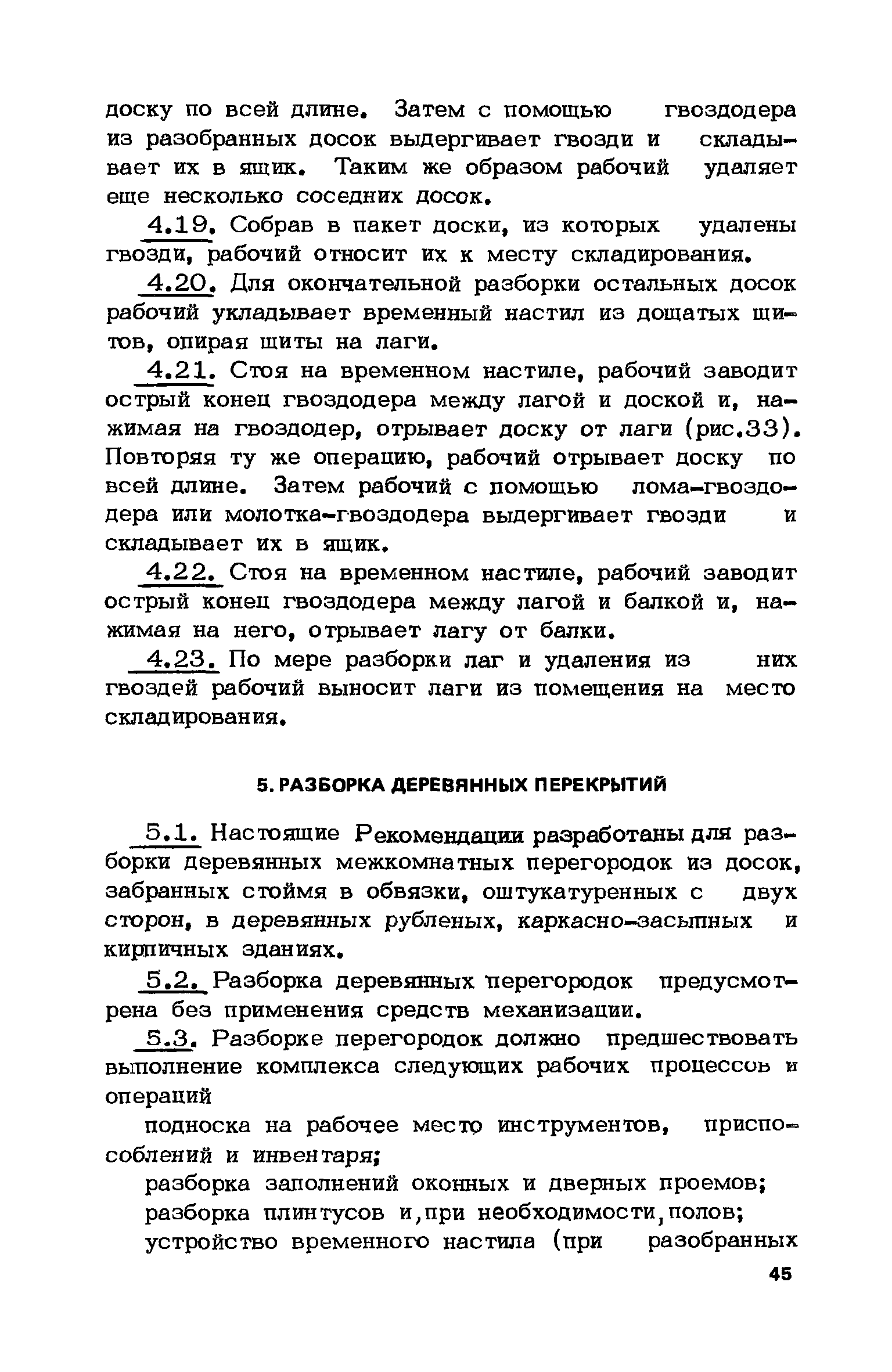 доску по всей длине. Затем с помощью гвоздодера из разобранных досок выдергивает гвозди и складывает их в ящик. Таким же образом рабочий удаляет еще несколько соседних досок.

4.19. Собрав в пакет доски, из которых удалены гвозди, рабочий относит их к месту складирования.

4.20. Для окончательной разборки остальных досок рабочий укладывает временный настил из дощатых щитов, опирая щиты на лаги.

4.21. Стоя на временном настиле, рабочий заводит острый конец гвоздодера между лагой и доской и, нажимая на гвоздодер, отрывает доску от лаги (рис.33). Повторяя ту же операцию, рабочий отрывает доску по всей длине. Затем рабочий с помощью лома-гвоздодера или молотка-гвоздодера выдергивает гвозди и складывает их в ящик.

4.22. Стоя на временном настиле, рабочий заводит острый конец гвоздодера между лагой и балкой и, нажимая на него, отрывает лагу от балки.

4.23. По мере разборки лаг и удаления из них гвоздей рабочий выносит лаги из помещения на место складирования.

5. РАЗБОРКА ДЕРЕВЯННЫХ ПЕРЕКРЫТИЙ

5.1. Настоящие Рекомендации разработаны для разборки деревянных межкомнатных перегородок из досок, забранных стоймя в обвязки, оштукатуренных с двух сторон, в деревянных рубленых, каркасно-засыпных и кирпичных зданиях.

5.2. Разборка деревянных перегородок предусмотрена без применения средств механизации.

5.3. Разборке перегородок должно предшествовать выполнение комплекса следующих рабочих процессов и операций

подноска на рабочее место инструментов, приспособлений и инвентаря;

разборка заполнений оконных и дверных проемов;

разборка плинтусов и,при необходимости,полов;

устройство временного настила (при разобранных

45